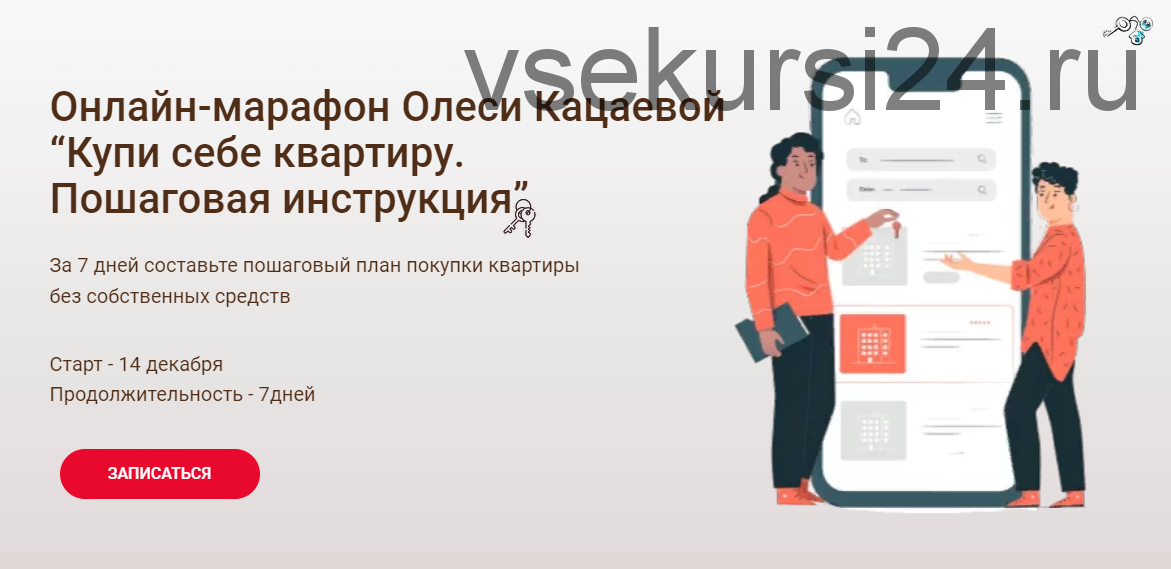 vsekursi24.ru

Онлайн-марафон Олеси Кацаевой “Купи себе квартиру. Пошаговая инструкция”

За 7 дней составьте пошаговый план покупки квартиры без собственных средств

Старт - 14 декабря
Продолжительность - 7дней

ЗАПИСАТЬСЯ